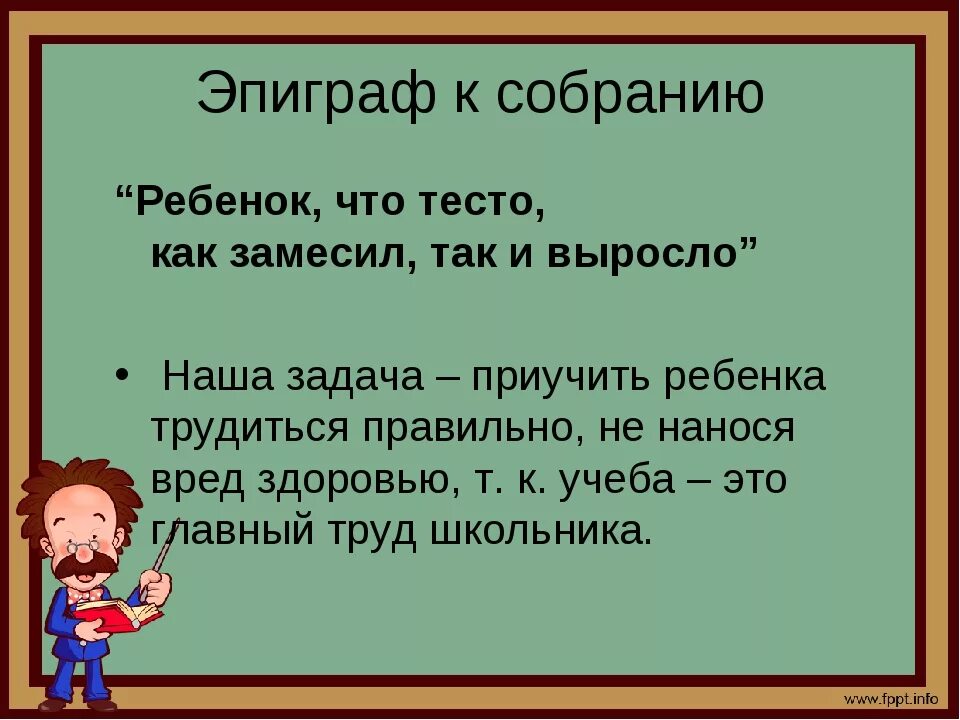 Эпиграф к собранию

“Ребенок, что тесто,
как замесил, так и выросло”

• Наша задача – приучить ребенка трудиться правильно, не нанося вред здоровью, т. к. учеба – это главный труд школьника.

www.fppt.info